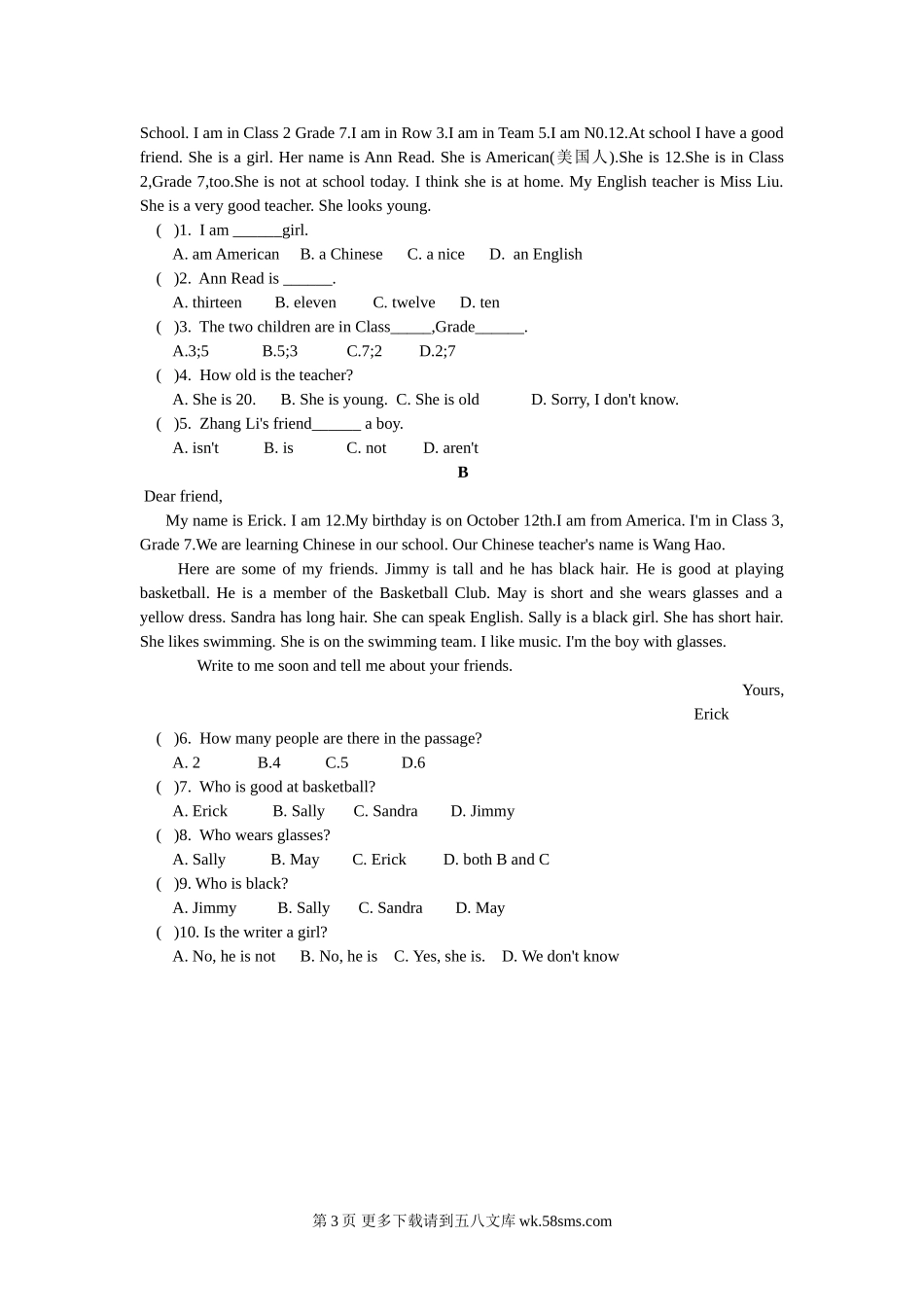 School. I am in Class 2 Grade 7.I am in Row 3.I am in Team 5.I am N0.12.At school I have a good friend. She is a girl. Her name is Ann Read. She is American(美国人).She is 12.She is in Class 2,Grade 7,too.She is not at school today. I think she is at home. My English teacher is Miss Liu. She is a very good teacher. She looks young.

( )1. I am ______girl.
A. am American B. a Chinese C. a nice D. an English
( )2. Ann Read is ______.
A. thirteen B. eleven C. twelve D. ten
( )3. The two children are in Class_____,Grade______.
A.3;5 B.5;3 C.7;2 D.2;7
( )4. How old is the teacher?
A. She is 20. B. She is young. C. She is old D. Sorry, I don't know.
( )5. Zhang Li's friend______ a boy.
A. isn't B. is C. not D. aren't

B

Dear friend,

My name is Erick. I am 12.My birthday is on October 12th.I am from America. I'm in Class 3, Grade 7.We are learning Chinese in our school. Our Chinese teacher's name is Wang Hao.

Here are some of my friends. Jimmy is tall and he has black hair. He is good at playing basketball. He is a member of the Basketball Club. May is short and she wears glasses and a yellow dress. Sandra has long hair. She can speak English. Sally is a black girl. She has short hair. She likes swimming. She is on the swimming team. I like music. I'm the boy with glasses.

Write to me soon and tell me about your friends.

Yours,
Erick

( )6. How many people are there in the passage?
A. 2 B.4 C.5 D.6
( )7. Who is good at basketball?
A. Erick B. Sally C. Sandra D. Jimmy
( )8. Who wears glasses?
A. Sally B. May C. Erick D. both B and C
( )9. Who is black?
A. Jimmy B. Sally C. Sandra D. May
( )10. Is the writer a girl?
A. No, he is not B. No, he is C. Yes, she is. D. We don't know

第 3 页 更多下载请到五八文库 wk.58sms.com